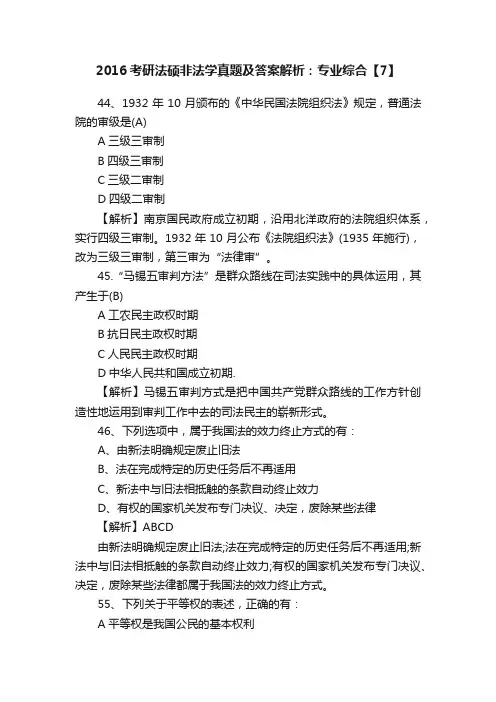 2016 考研法硕非法学真题及答案解析：专业综合【7】

44、1932 年 10 月颁布的《中华民国法院组织法》规定，普通法院的审级是(A)

A 三级三审制

B 四级三审制

C 三级二审制

D 四级二审制

【解析】南京国民政府成立初期，沿用北洋政府的法院组织体系，实行四级三审制。1932 年 10 月公布《法院组织法》(1935 年施行)，改为三级三审制，第三审为“法律审”。

45. “马锡五审判方法”是群众路线在司法实践中的具体运用，其产生于(B)

A 工农民主政权时期

B 抗日民主政权时期

C 人民民主政权时期

D 中华人民共和国成立初期.

【解析】马锡五审判方式是把中国共产党群众路线的工作方针创造性地运用到审判工作中去的司法民主的崭新形式。

46、下列选项中，属于我国法的效力终止方式的有：

A、由新法明确规定废止旧法

B、法在完成特定的历史任务后不再适用

C、新法中与旧法相抵触的条款自动终止效力

D、有权的国家机关发布专门决议、决定，废除某些法律

【解析】ABCD

由新法明确规定废止旧法;法在完成特定的历史任务后不再适用;新法中与旧法相抵触的条款自动终止效力;有权的国家机关发布专门决议、决定，废除某些法律都属于我国法的效力终止方式。

55、下列关于平等权的表述，正确的有：

A 平等权是我国公民的基本权利